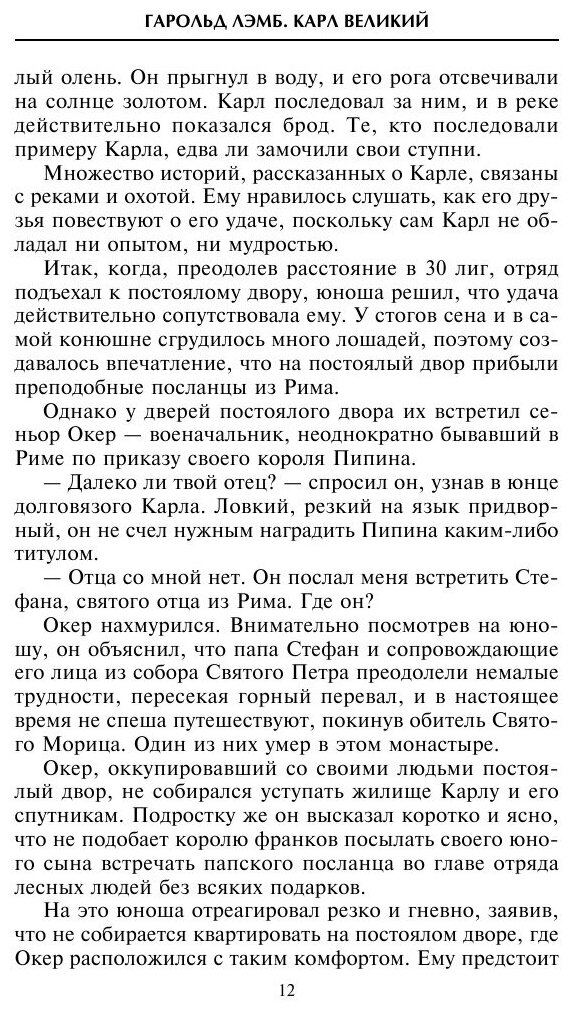 ГАРОЛЬД ЛЭМБ. КАРЛ ВЕЛИКИЙ

лый олень. Он прыгнул в воду, и его рога отсвечивали на солнце золотом. Карл последовал за ним, и в реке действительно показался брод. Те, кто последовали примеру Карла, едва ли замочили свои ступни.

Множество историй, рассказанных о Карле, связаны с реками и охотой. Ему нравилось слушать, как его друзья повествуют о его удаче, поскольку сам Карл не обладал ни опытом, ни мудростью.

Итак, когда, преодолев расстояние в 30 лиг, отряд подъехал к постоялому двору, юноша решил, что удача действительно сопутствовала ему. У стогов сена и в самой конюшне сгрудилось много лошадей, поэтому создавалось впечатление, что на постоялый двор прибыли преподобные посланцы из Рима.

Однако у дверей постоялого двора их встретил сеньор Окер — военачальник, неоднократно бывавший в Риме по приказу своего короля Пипина.

— Далеко ли твой отец? — спросил он, узнав в юнце долговязого Карла. Ловкий, резкий на язык придворный, он не счел нужным наградить Пипина каким-либо титулом.

— Отца со мной нет. Он послал меня встретить Стефана, святого отца из Рима. Где он?

Окер нахмурился. Внимательно посмотрев на юношу, он объяснил, что папа Стефан и сопровождающие его лица из собора Святого Петра преодолели немалые трудности, пересекая горный перевал, и в настоящее время не спеша путешествуют, покинув обитель Святого Морица. Один из них умер в этом монастыре.

Окер, оккупировавший со своими людьми постоялый двор, не собирался уступать жилище Карлу и его спутникам. Подростку же он высказал коротко и ясно, что не подобает королю франков посылать своего юного сына встречать папского посланца во главе отряда лесных людей без всяких подарков.

На это юноша отреагировал резко и гневно, заявив, что не собирается квартировать на постоялом дворе, где Окер расположился с таким комфортом. Ему предстоит

12